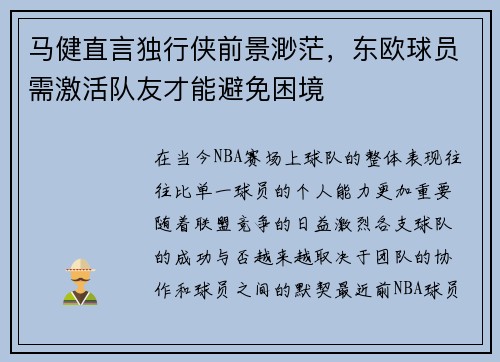 马健直言独行侠前景渺茫，东欧球员需激活队友才能避免困境

在当今NBA赛场上球队的整体表现往往比单一球员的个人能力更加重要随着联盟竞争的日益激烈各支球队的成功与否越来越取决于团队的协作和球员之间的默契最近前NBA球员